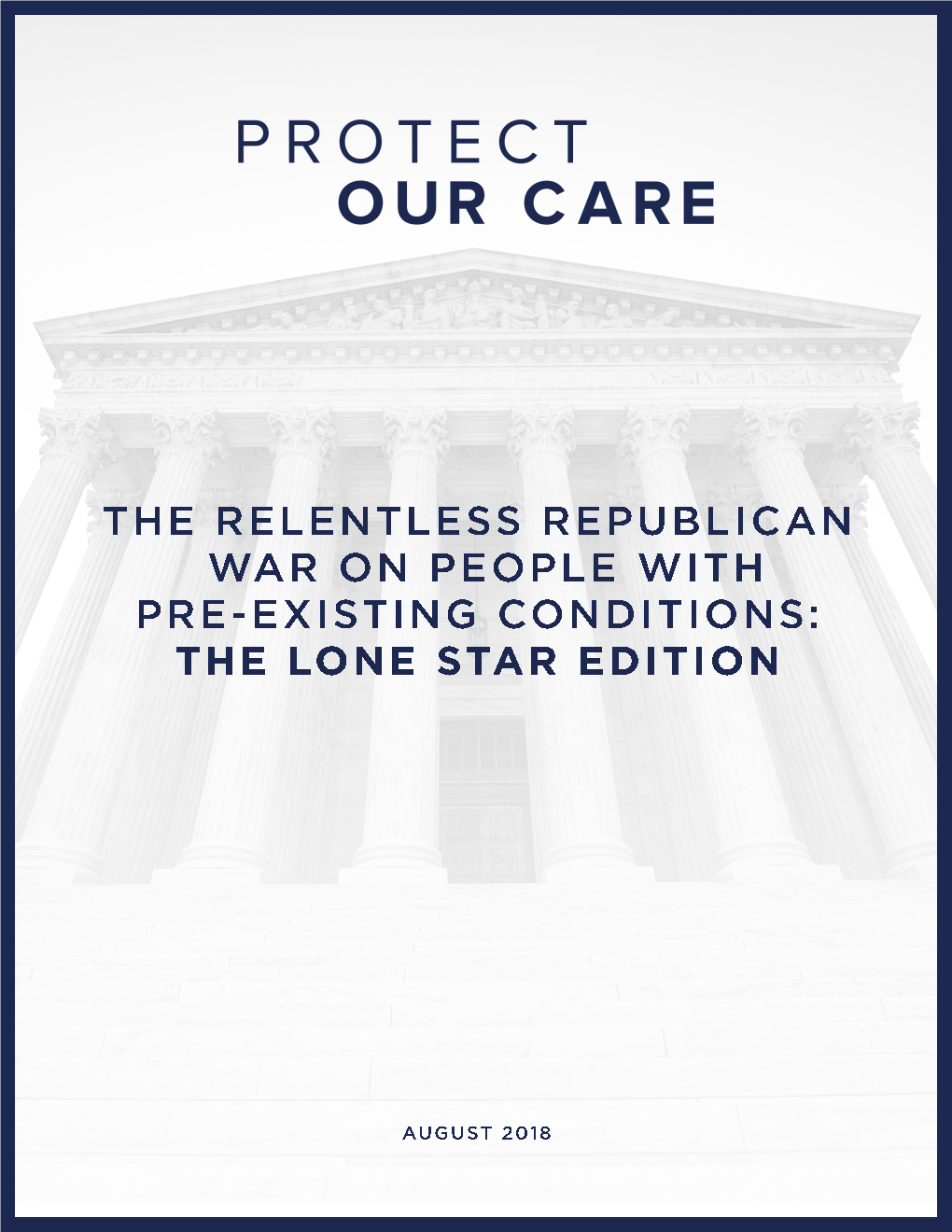 PROTECT
OUR CARE

THE RELENTLESS REPUBLICAN WAR ON PEOPLE WITH PRE-EXISTING CONDITIONS: THE LONE STAR EDITION

AUGUST 2018